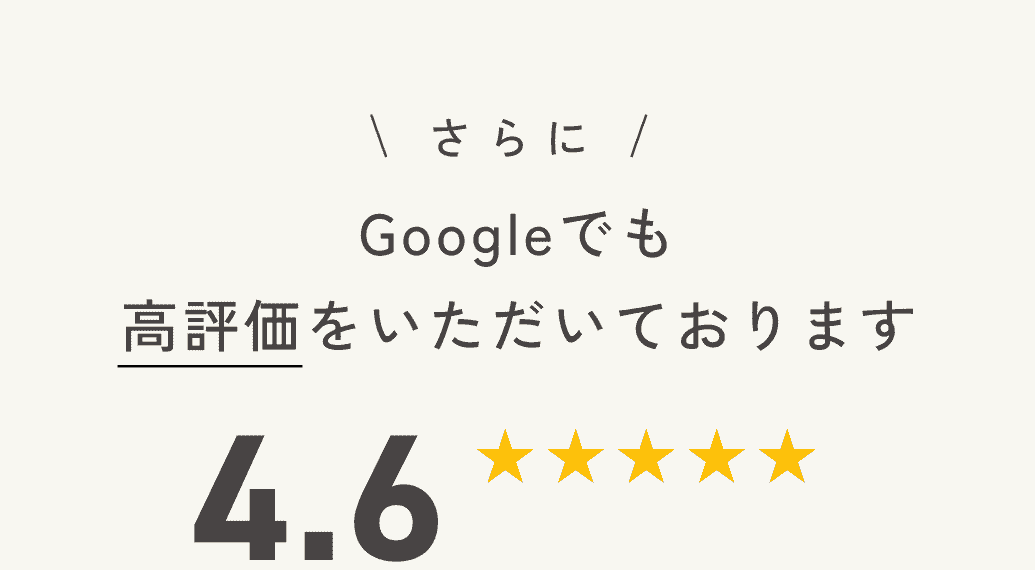 \ さらに /

Googleでも
高評価をいただいております

4.6 ★★★★★